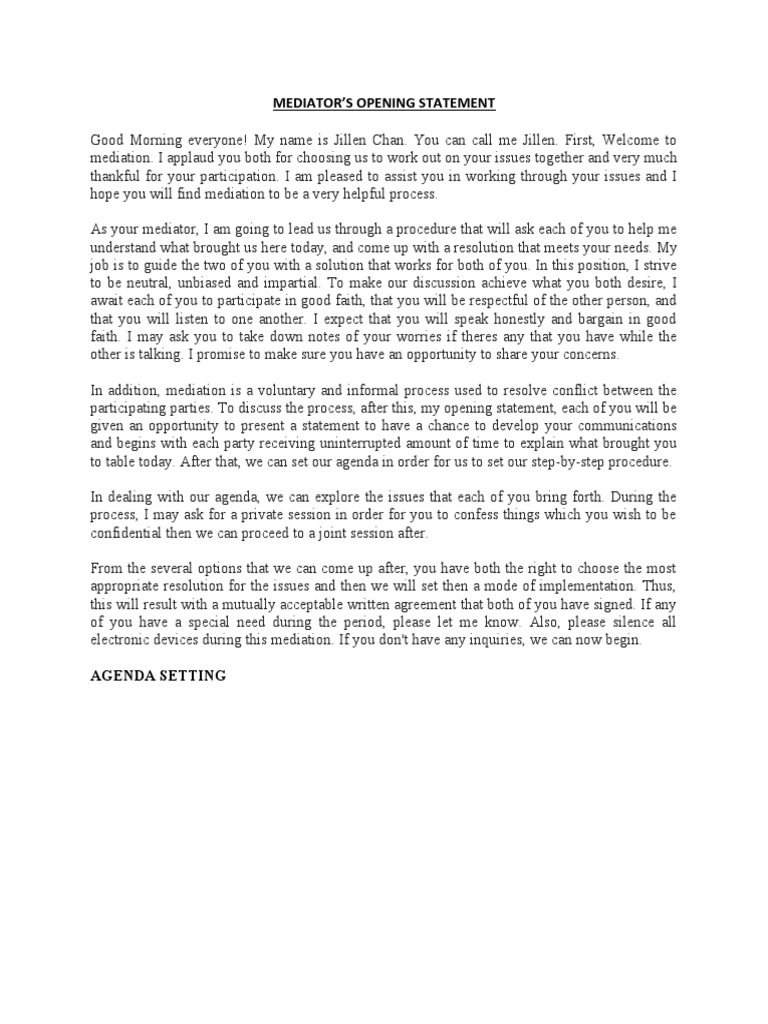 MEDIATOR'S OPENING STATEMENT

Good Morning everyone! My name is Jillen Chan. You can call me Jillen. First, Welcome to mediation. I applaud you both for choosing us to work out on your issues together and very much thankful for your participation. I am pleased to assist you in working through your issues and I hope you will find mediation to be a very helpful process.

As your mediator, I am going to lead us through a procedure that will ask each of you to help me understand what brought us here today, and come up with a resolution that meets your needs. My job is to guide the two of you with a solution that works for both of you. In this position, I strive to be neutral, unbiased and impartial. To make our discussion achieve what you both desire, I await each of you to participate in good faith, that you will be respectful of the other person, and that you will listen to one another. I expect that you will speak honestly and bargain in good faith. I may ask you to take down notes of your worries if theres any that you have while the other is talking. I promise to make sure you have an opportunity to share your concerns.

In addition, mediation is a voluntary and informal process used to resolve conflict between the participating parties. To discuss the process, after this, my opening statement, each of you will be given an opportunity to present a statement to have a chance to develop your communications and begins with each party receiving uninterrupted amount of time to explain what brought you to table today. After that, we can set our agenda in order for us to set our step-by-step procedure.

In dealing with our agenda, we can explore the issues that each of you bring forth. During the process, I may ask for a private session in order for you to confess things which you wish to be confidential then we can proceed to a joint session after.

From the several options that we can come up after, you have both the right to choose the most appropriate resolution for the issues and then we will set then a mode of implementation. Thus, this will result with a mutually acceptable written agreement that both of you have signed. If any of you have a special need during the period, please let me know. Also, please silence all electronic devices during this mediation. If you don't have any inquiries, we can now begin.

AGENDA SETTING